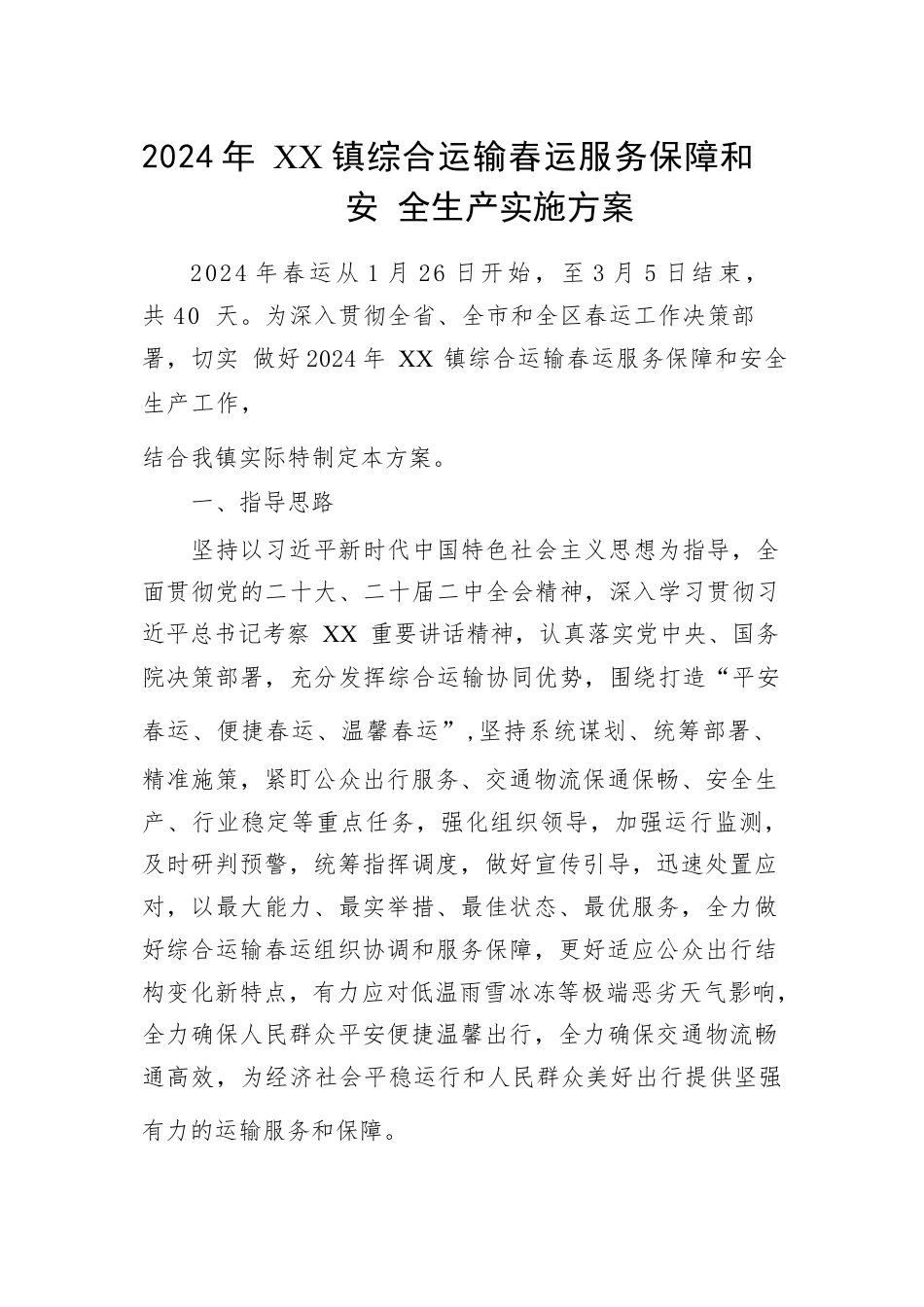 2024年 XX镇综合运输春运服务保障和安 全生产实施方案

2024年春运从1月26日开始，至3月5日结束，共40 天。为深入贯彻全省、全市和全区春运工作决策部署，切实 做好2024年 XX 镇综合运输春运服务保障和安全生产工作，

结合我镇实际特制定本方案。

一、指导思路

坚持以习近平新时代中国特色社会主义思想为指导，全面贯彻党的二十大、二十届二中全会精神，深入学习贯彻习近平总书记考察 XX 重要讲话精神，认真落实党中央、国务院决策部署，充分发挥综合运输协同优势，围绕打造“平安春运、便捷春运、温馨春运”,坚持系统谋划、统筹部署、精准施策，紧盯公众出行服务、交通物流保通保畅、安全生产、行业稳定等重点任务，强化组织领导，加强运行监测，及时研判预警，统筹指挥调度，做好宣传引导，迅速处置应对，以最大能力、最实举措、最佳状态、最优服务，全力做好综合运输春运组织协调和服务保障，更好适应公众出行结构变化新特点，有力应对低温雨雪冰冻等极端恶劣天气影响，全力确保人民群众平安便捷温馨出行，全力确保交通物流畅通高效，为经济社会平稳运行和人民群众美好出行提供坚强有力的运输服务和保障。